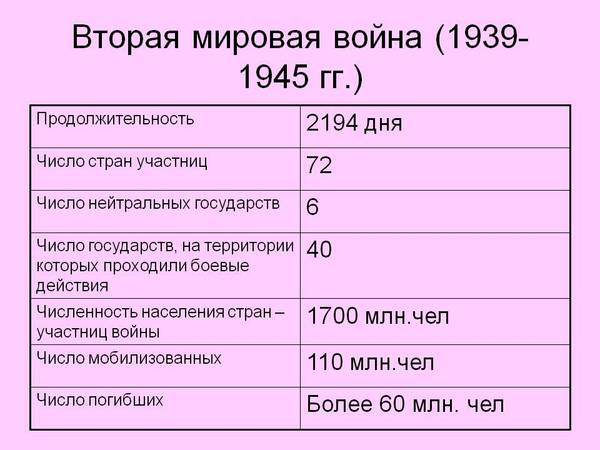 Вторая мировая война (1939-1945 гг.)

| Продолжительность | 2194 дня |
|---|---|
| Число стран участниц | 72 |
| Число нейтральных государств | 6 |
| Число государств, на территории которых проходили боевые действия | 40 |
| Численность населения стран – участниц войны | 1700 млн.чел |
| Число мобилизованных | 110 млн.чел |
| Число погибших | Более 60 млн. чел |